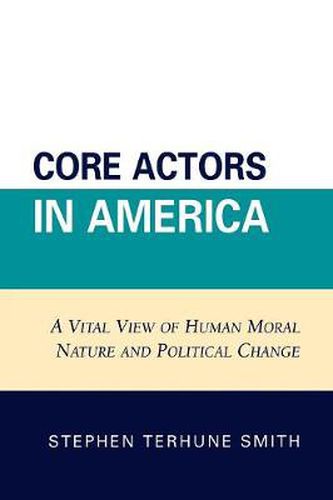 CORE ACTORS
IN AMERICA

A VITAL VIEW OF HUMAN MORAL NATURE AND POLITICAL CHANGE

STEPHEN TERHUNE SMITH